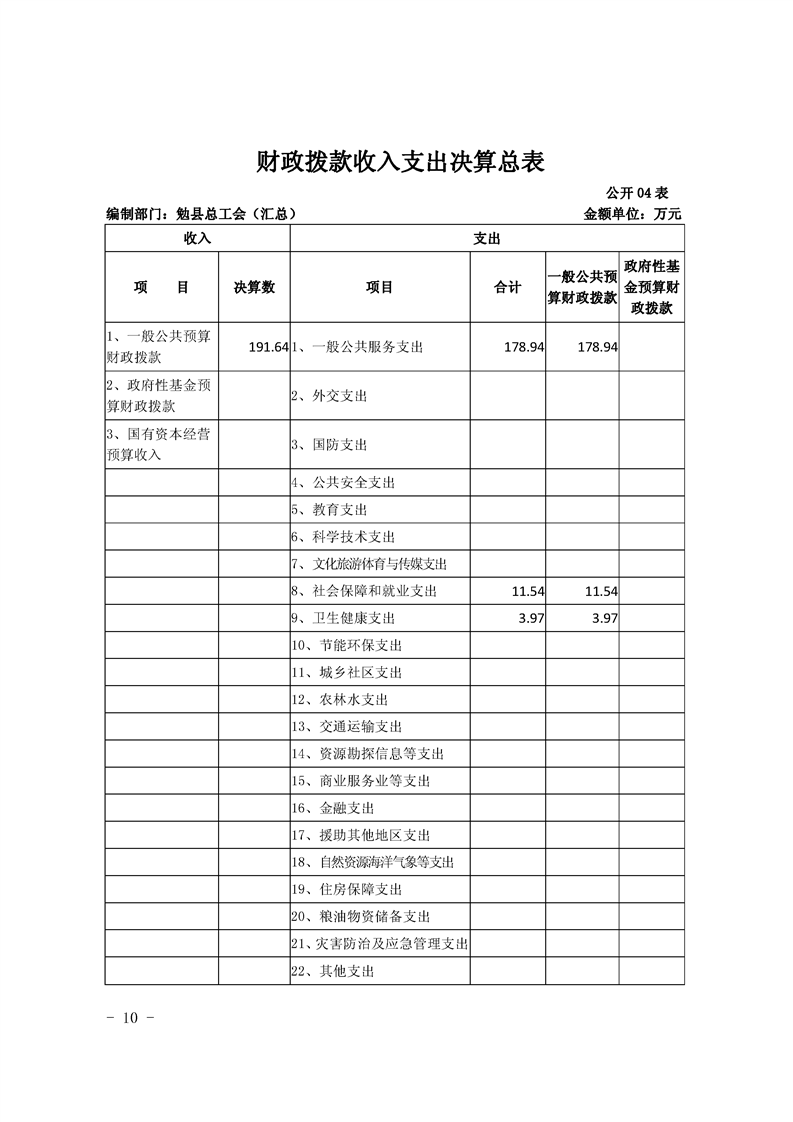 财政拨款收入支出决算总表

公开04表

编制部门：勉县总工会（汇总） 金额单位：万元

| 收入 | | 支出 | | | |
|---|---|---|---|---|---|
| 项　　目 | 决算数 | 项目 | 合计 | 一般公共预算财政拨款 | 政府性基金预算财政拨款 |
| 1、一般公共预算财政拨款 | 191.64 | 1、一般公共服务支出 | 178.94 | 178.94 | |
| 2、政府性基金预算财政拨款 | | 2、外交支出 | | | |
| 3、国有资本经营预算收入 | | 3、国防支出 | | | |
| | | 4、公共安全支出 | | | |
| | | 5、教育支出 | | | |
| | | 6、科学技术支出 | | | |
| | | 7、文化旅游体育与传媒支出 | | | |
| | | 8、社会保障和就业支出 | 11.54 | 11.54 | |
| | | 9、卫生健康支出 | 3.97 | 3.97 | |
| | | 10、节能环保支出 | | | |
| | | 11、城乡社区支出 | | | |
| | | 12、农林水支出 | | | |
| | | 13、交通运输支出 | | | |
| | | 14、资源勘探信息等支出 | | | |
| | | 15、商业服务业等支出 | | | |
| | | 16、金融支出 | | | |
| | | 17、援助其他地区支出 | | | |
| | | 18、自然资源海洋气象等支出 | | | |
| | | 19、住房保障支出 | | | |
| | | 20、粮油物资储备支出 | | | |
| | | 21、灾害防治及应急管理支出 | | | |
| | | 22、其他支出 | | | |

- 10 -